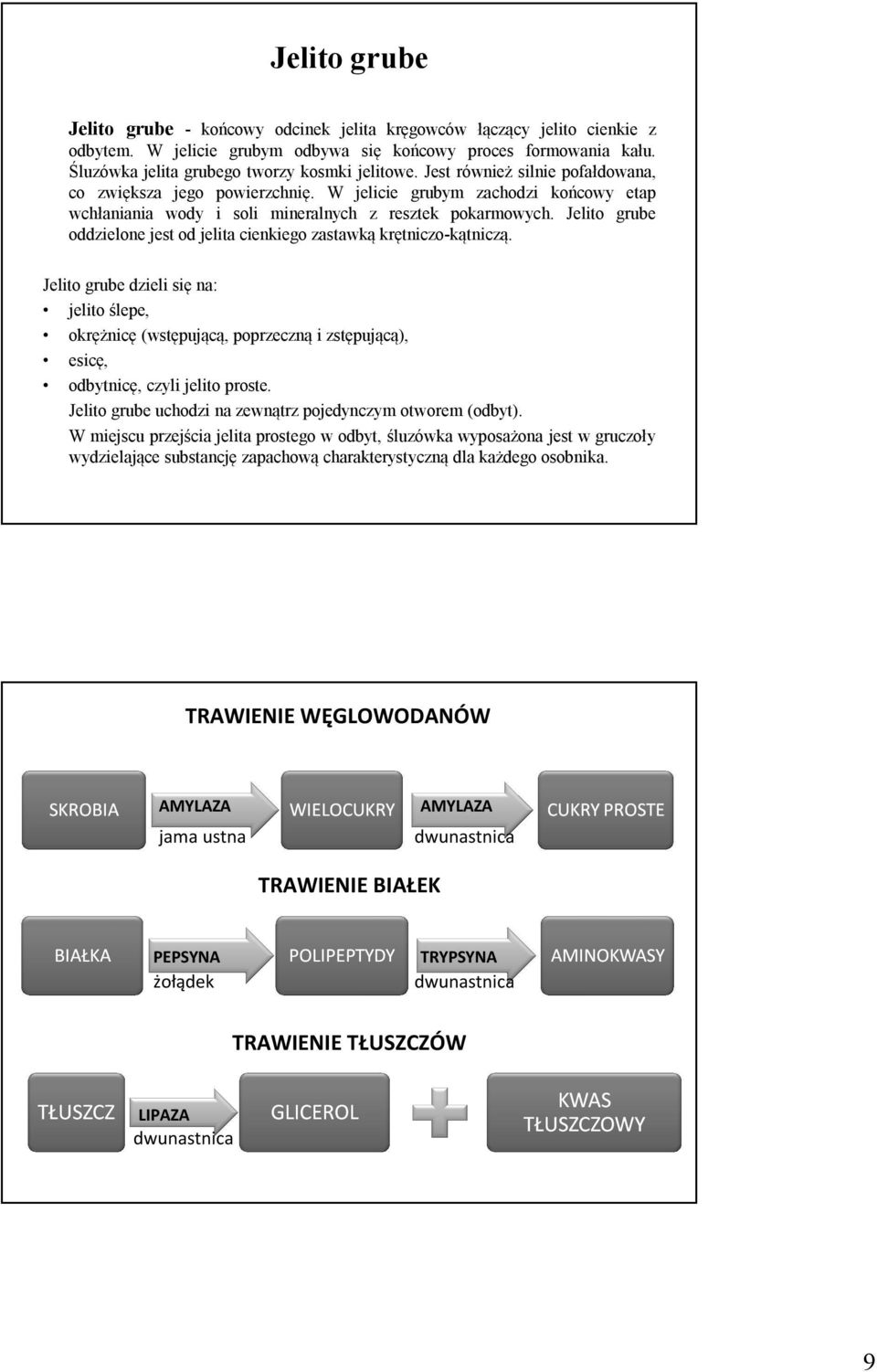 Jelito grube

Jelito grube - końcowy odcinek jelita kręgowców łączący jelito cienkie z odbytem. W jelicie grubym odbywa się końcowy proces formowania kału. Śluzówka jelita grubego tworzy kosmki jelitowe. Jest również silnie pofałdowana, co zwiększa jego powierzchnię. W jelicie grubym zachodzi końcowy etap wchłaniania wody i soli mineralnych z resztek pokarmowych. Jelito grube oddzielone jest od jelita cienkiego zastawką krętniczo-kątniczą.

Jelito grube dzieli się na:
• jelito ślepe,
• okrężnicę (wstępującą, poprzeczną i zstępującą),
• esicę,
• odbytnicę, czyli jelito proste.
Jelito grube uchodzi na zewnątrz pojedynczym otworem (odbyt).
W miejscu przejścia jelita prostego w odbyt, śluzówka wyposażona jest w gruczoły wydzielające substancję zapachową charakterystyczną dla każdego osobnika.

TRAWIENIE WĘGLOWODANÓW

SKROBIA
AMYLAZA
jama ustna
WIELOCUKRY
AMYLAZA
dwunastnica
CUKRY PROSTE

TRAWIENIE BIAŁEK

BIAŁKA
PEPSYNA
żołądek
POLIPEPTYDY
TRYPSYNA
dwunastnica
AMINOKWASY

TRAWIENIE TŁUSZCZÓW

TŁUSZCZ
LIPAZA
dwunastnica
GLICEROL
KWAS TŁUSZCZOWY

9